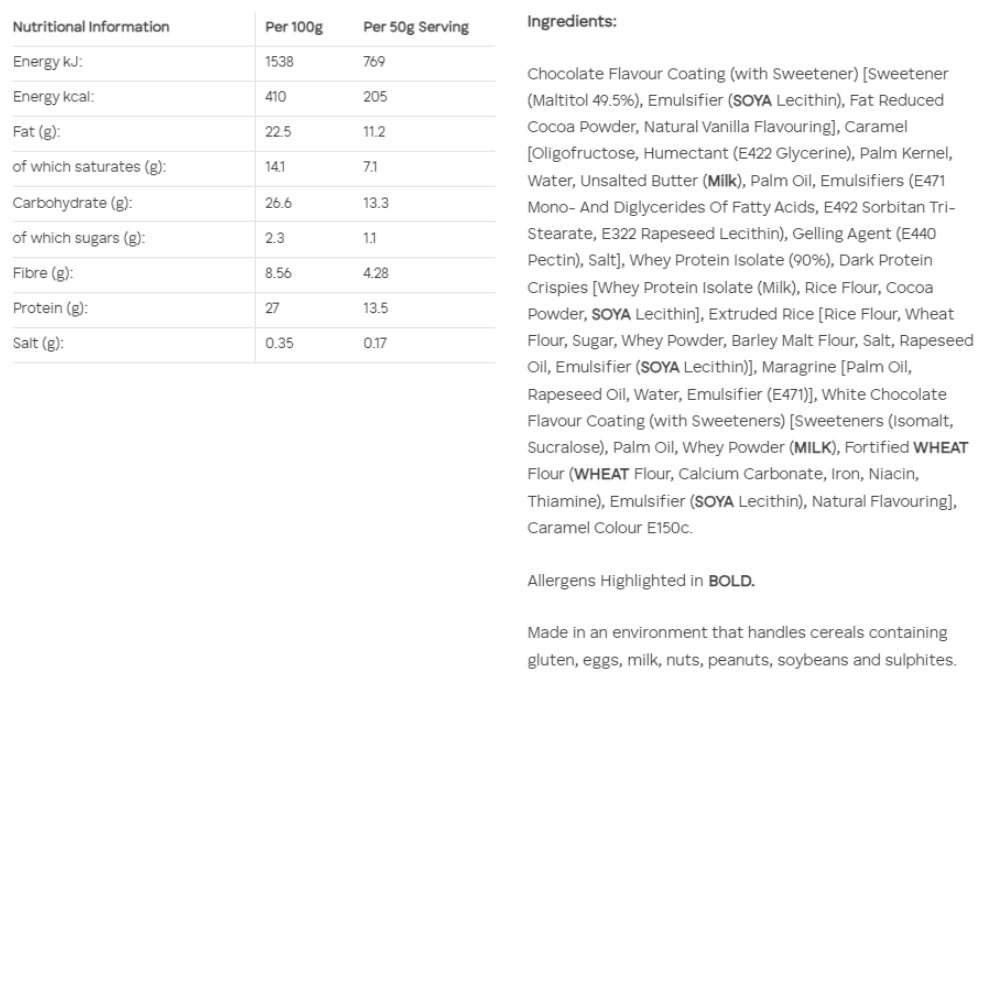 | Nutritional Information | Per 100g | Per 50g Serving |
|---|---|---|
| Energy kJ: | 1538 | 769 |
| Energy kcal: | 410 | 205 |
| Fat (g): | 22.5 | 11.2 |
| of which saturates (g): | 14.1 | 7.1 |
| Carbohydrate (g): | 26.6 | 13.3 |
| of which sugars (g): | 2.3 | 1.1 |
| Fibre (g): | 8.56 | 4.28 |
| Protein (g): | 27 | 13.5 |
| Salt (g): | 0.35 | 0.17 |

Ingredients:

Chocolate Flavour Coating (with Sweetener) [Sweetener (Maltitol 49.5%), Emulsifier (SOYA Lecithin), Fat Reduced Cocoa Powder, Natural Vanilla Flavouring], Caramel [Oligofructose, Humectant (E422 Glycerine), Palm Kernel, Water, Unsalted Butter (Milk), Palm Oil, Emulsifiers (E471 Mono- And Diglycerides Of Fatty Acids, E492 Sorbitan Tri-Stearate, E322 Rapeseed Lecithin), Gelling Agent (E440 Pectin), Salt], Whey Protein Isolate (90%), Dark Protein Crispies [Whey Protein Isolate (Milk), Rice Flour, Cocoa Powder, SOYA Lecithin], Extruded Rice [Rice Flour, Wheat Flour, Sugar, Whey Powder, Barley Malt Flour, Salt, Rapeseed Oil, Emulsifier (SOYA Lecithin)], Maragrine [Palm Oil, Rapeseed Oil, Water, Emulsifier (E471)], White Chocolate Flavour Coating (with Sweeteners) [Sweeteners (Isomalt, Sucralose), Palm Oil, Whey Powder (MILK), Fortified WHEAT Flour (WHEAT Flour, Calcium Carbonate, Iron, Niacin, Thiamine), Emulsifier (SOYA Lecithin), Natural Flavouring], Caramel Colour E150c.

Allergens Highlighted in BOLD.

Made in an environment that handles cereals containing gluten, eggs, milk, nuts, peanuts, soybeans and sulphites.